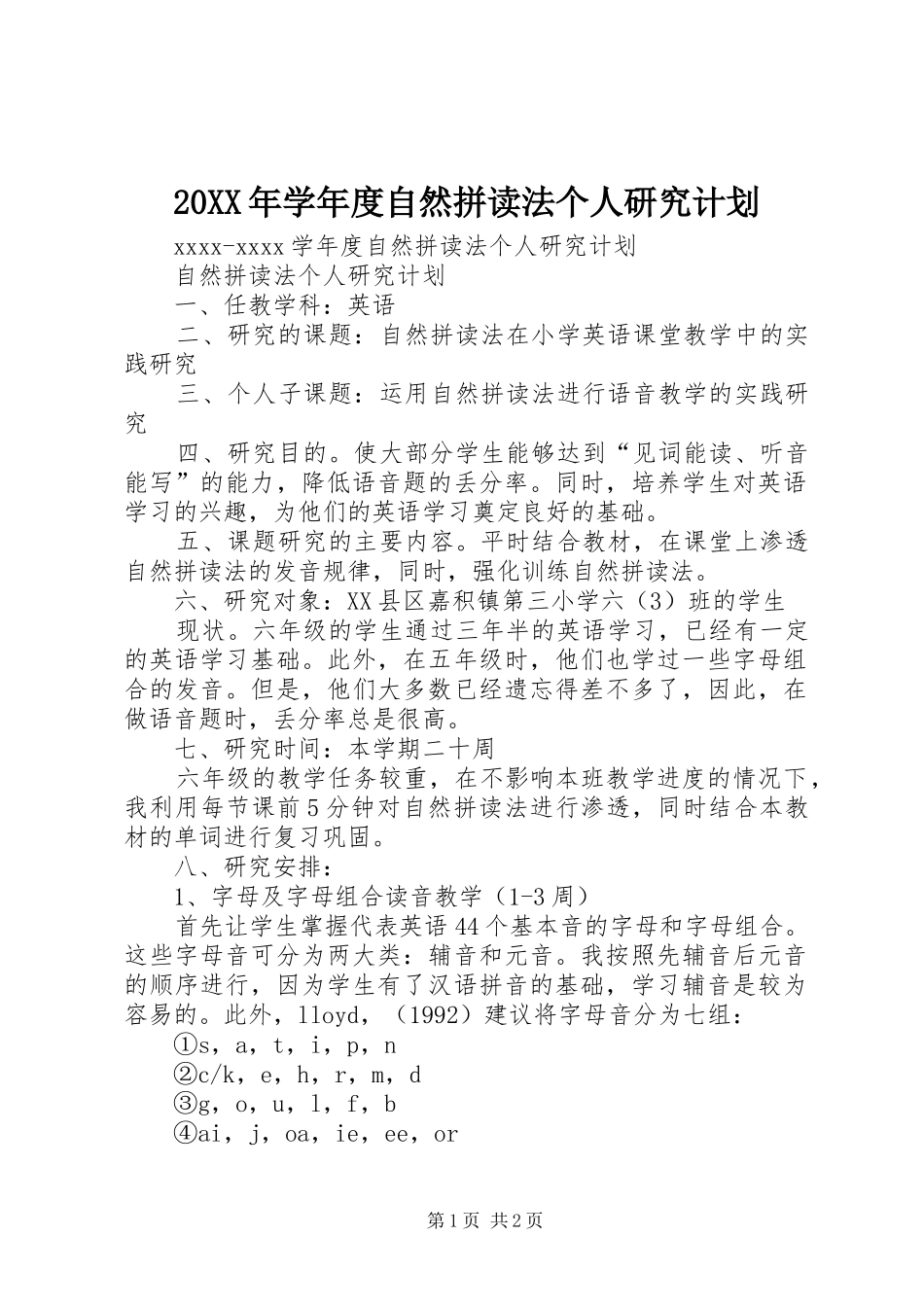 20XX年学年度自然拼读法个人研究计划

xxxx-xxxx学年度自然拼读法个人研究计划

自然拼读法个人研究计划

一、任教学科：英语

二、研究的课题：自然拼读法在小学英语课堂教学中的实践研究

三、个人子课题：运用自然拼读法进行语音教学的实践研究

四、研究目的。使大部分学生能够达到“见词能读、听音能写”的能力，降低语音题的丢分率。同时，培养学生对英语学习的兴趣，为他们的英语学习奠定良好的基础。

五、课题研究的主要内容。平时结合教材，在课堂上渗透自然拼读法的发音规律，同时，强化训练自然拼读法。

六、研究对象：XX县区嘉积镇第三小学六（3）班的学生

现状。六年级的学生通过三年半的英语学习，已经有一定的英语学习基础。此外，在五年级时，他们也学过一些字母组合的发音。但是，他们大多数已经遗忘得差不多了，因此，在做语音题时，丢分率总是很高。

七、研究时间：本学期二十周

六年级的教学任务较重，在不影响本班教学进度的情况下，我利用每节课前5分钟对自然拼读法进行渗透，同时结合本教材的单词进行复习巩固。

八、研究安排：

1、字母及字母组合读音教学（1-3周）

首先让学生掌握代表英语44个基本音的字母和字母组合。这些字母音可分为两大类：辅音和元音。我按照先辅音后元音的顺序进行，因为学生有了汉语拼音的基础，学习辅音是较为容易的。此外，lloyd，（1992）建议将字母音分为七组：

①s，a，t，i，p，n

②c/k，e，h，r，m，d

③g，o，u，l，f，b

④ai，j，oa，ie，ee，or

第1页 共2页